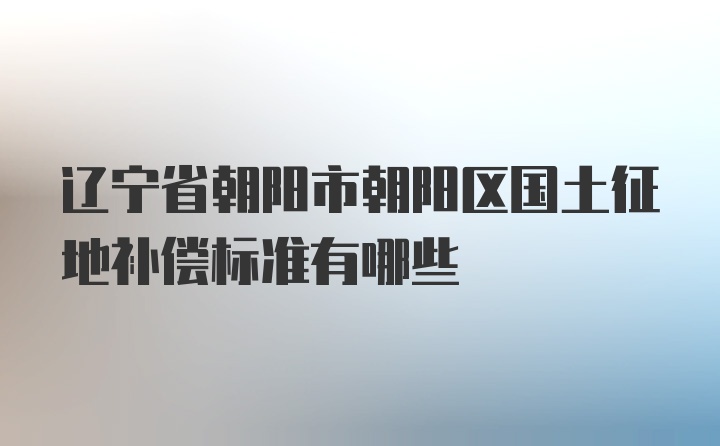 辽宁省朝阳市朝阳区国土征地补偿标准有哪些